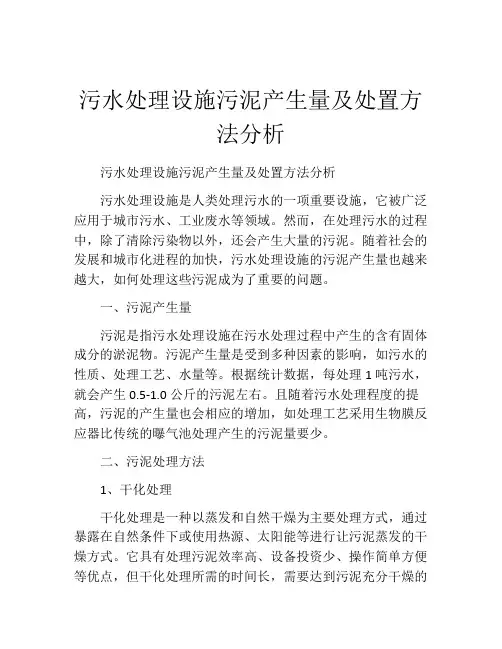 污水处理设施污泥产生量及处置方法分析

污水处理设施污泥产生量及处置方法分析

污水处理设施是人类处理污水的一项重要设施，它被广泛应用于城市污水、工业废水等领域。然而，在处理污水的过程中，除了清除污染物以外，还会产生大量的污泥。随着社会的发展和城市化进程的加快，污水处理设施的污泥产生量也越来越大，如何处理这些污泥成为了重要的问题。

一、污泥产生量

污泥是指污水处理设施在污水处理过程中产生的含有固体成分的淤泥物。污泥产生量是受到多种因素的影响，如污水的性质、处理工艺、水量等。根据统计数据，每处理 1 吨污水，就会产生 0.5-1.0 公斤的污泥左右。且随着污水处理程度的提高，污泥的产生量也会相应的增加，如处理工艺采用生物膜反应器比传统的曝气池处理产生的污泥量要少。

二、污泥处理方法

1、干化处理

干化处理是一种以蒸发和自然干燥为主要处理方式，通过暴露在自然条件下或使用热源、太阳能等进行让污泥蒸发的干燥方式。它具有处理污泥效率高、设备投资少、操作简单方便等优点，但干化处理所需的时间长，需要达到污泥充分干燥的